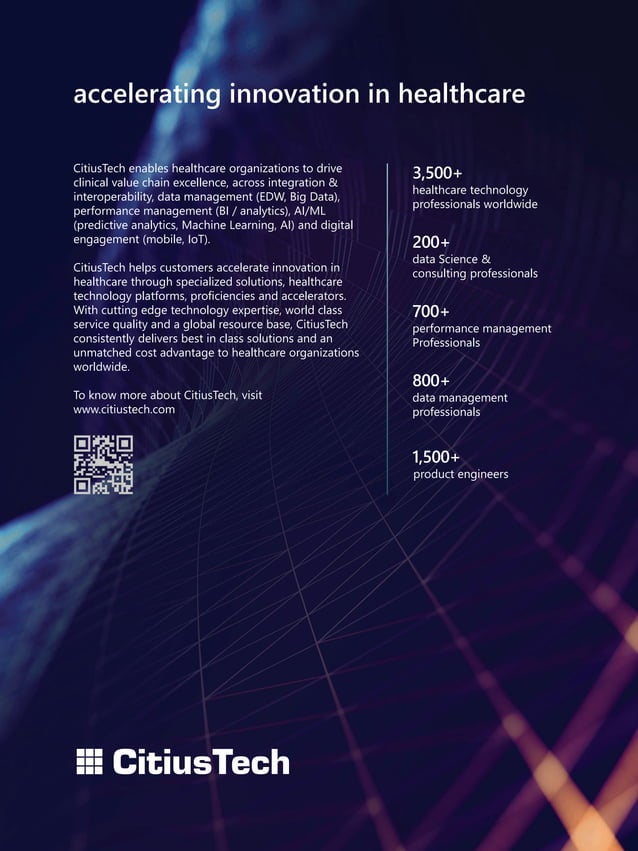 accelerating innovation in healthcare

CitiusTech enables healthcare organizations to drive clinical value chain excellence, across integration & interoperability, data management (EDW, Big Data), performance management (BI / analytics), AI/ML (predictive analytics, Machine Learning, AI) and digital engagement (mobile, IoT).

CitiusTech helps customers accelerate innovation in healthcare through specialized solutions, healthcare technology platforms, proficiencies and accelerators. With cutting edge technology expertise, world class service quality and a global resource base, CitiusTech consistently delivers best in class solutions and an unmatched cost advantage to healthcare organizations worldwide.

To know more about CitiusTech, visit
www.citiustech.com

3,500+
healthcare technology professionals worldwide

200+
data Science & consulting professionals

700+
performance management Professionals

800+
data management professionals

1,500+
product engineers

CitiusTech